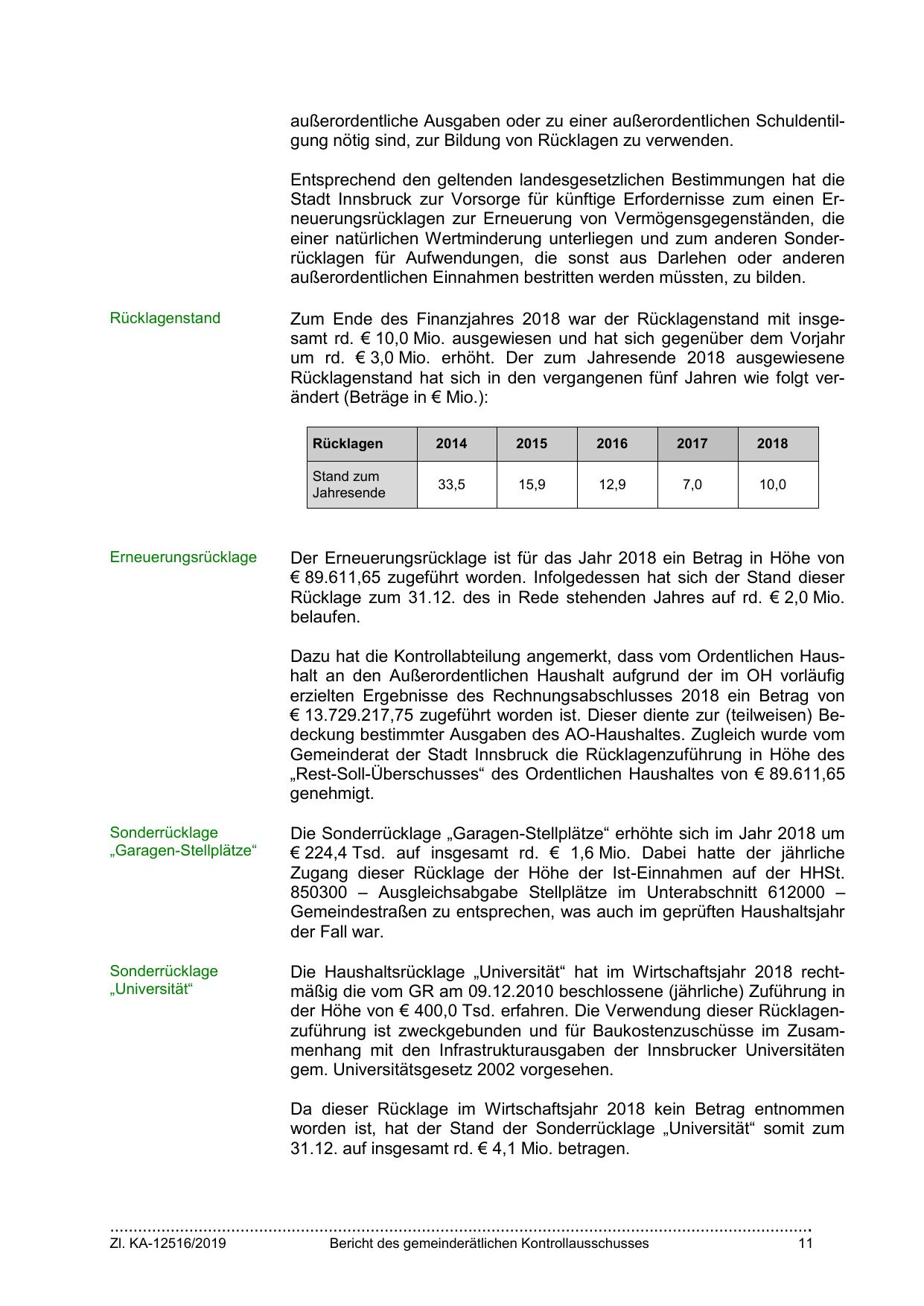 außerordentliche Ausgaben oder zu einer außerordentlichen Schuldentilgung nötig sind, zur Bildung von Rücklagen zu verwenden.

Entsprechend den geltenden landesgesetzlichen Bestimmungen hat die Stadt Innsbruck zur Vorsorge für künftige Erfordernisse zum einen Erneuerungsrücklagen zur Erneuerung von Vermögensgegenständen, die einer natürlichen Wertminderung unterliegen und zum anderen Sonderrücklagen für Aufwendungen, die sonst aus Darlehen oder anderen außerordentlichen Einnahmen bestritten werden müssten, zu bilden.

Rücklagenstand

Zum Ende des Finanzjahres 2018 war der Rücklagenstand mit insgesamt rd. € 10,0 Mio. ausgewiesen und hat sich gegenüber dem Vorjahr um rd. € 3,0 Mio. erhöht. Der zum Jahresende 2018 ausgewiesene Rücklagenstand hat sich in den vergangenen fünf Jahren wie folgt verändert (Beträge in € Mio.):

| Rücklagen | 2014 | 2015 | 2016 | 2017 | 2018 |
|---|---|---|---|---|---|
| Stand zum Jahresende | 33,5 | 15,9 | 12,9 | 7,0 | 10,0 |

Erneuerungsrücklage

Der Erneuerungsrücklage ist für das Jahr 2018 ein Betrag in Höhe von € 89.611,65 zugeführt worden. Infolgedessen hat sich der Stand dieser Rücklage zum 31.12. des in Rede stehenden Jahres auf rd. € 2,0 Mio. belaufen.

Dazu hat die Kontrollabteilung angemerkt, dass vom Ordentlichen Haushalt an den Außerordentlichen Haushalt aufgrund der im OH vorläufig erzielten Ergebnisse des Rechnungsabschlusses 2018 ein Betrag von € 13.729.217,75 zugeführt worden ist. Dieser diente zur (teilweisen) Bedeckung bestimmter Ausgaben des AO-Haushaltes. Zugleich wurde vom Gemeinderat der Stadt Innsbruck die Rücklagenzuführung in Höhe des „Rest-Soll-Überschusses“ des Ordentlichen Haushaltes von € 89.611,65 genehmigt.

Sonderrücklage „Garagen-Stellplätze“

Die Sonderrücklage „Garagen-Stellplätze“ erhöhte sich im Jahr 2018 um € 224,4 Tsd. auf insgesamt rd. € 1,6 Mio. Dabei hatte der jährliche Zugang dieser Rücklage der Höhe der Ist-Einnahmen auf der HHSt. 850300 – Ausgleichsabgabe Stellplätze im Unterabschnitt 612000 – Gemeindestraßen zu entsprechen, was auch im geprüften Haushaltsjahr der Fall war.

Sonderrücklage „Universität“

Die Haushaltsrücklage „Universität“ hat im Wirtschaftsjahr 2018 rechtmäßig die vom GR am 09.12.2010 beschlossene (jährliche) Zuführung in der Höhe von € 400,0 Tsd. erfahren. Die Verwendung dieser Rücklagenzuführung ist zweckgebunden und für Baukostenzuschüsse im Zusammenhang mit den Infrastrukturausgaben der Innsbrucker Universitäten gem. Universitätsgesetz 2002 vorgesehen.

Da dieser Rücklage im Wirtschaftsjahr 2018 kein Betrag entnommen worden ist, hat der Stand der Sonderrücklage „Universität“ somit zum 31.12. auf insgesamt rd. € 4,1 Mio. betragen.

Zl. KA-12516/2019 Bericht des gemeinderätlichen Kontrollausschusses 11